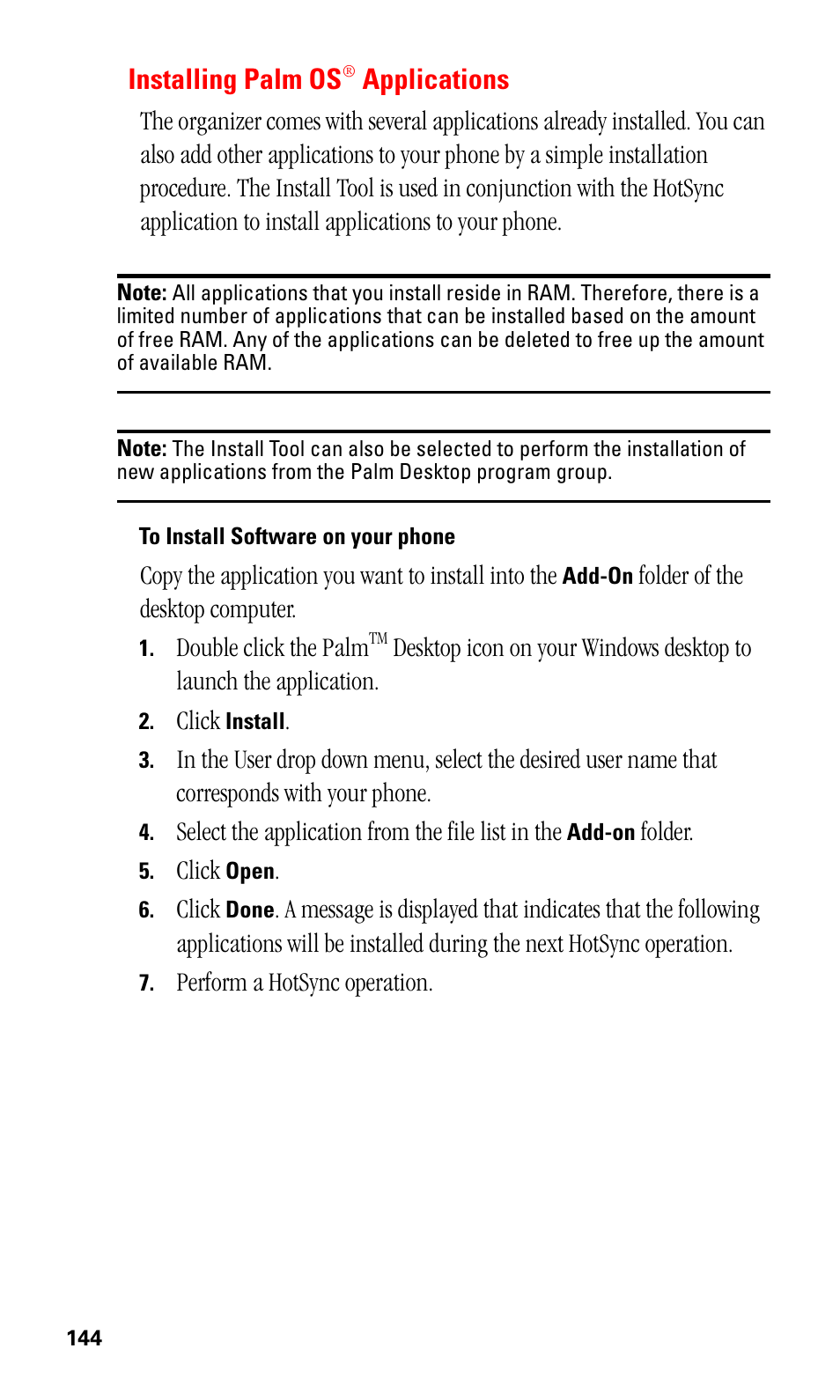 Installing Palm OS® Applications

The organizer comes with several applications already installed. You can also add other applications to your phone by a simple installation procedure. The Install Tool is used in conjunction with the HotSync application to install applications to your phone.

Note: All applications that you install reside in RAM. Therefore, there is a limited number of applications that can be installed based on the amount of free RAM. Any of the applications can be deleted to free up the amount of available RAM.

Note: The Install Tool can also be selected to perform the installation of new applications from the Palm Desktop program group.

To Install Software on your phone

Copy the application you want to install into the Add-On folder of the desktop computer.

1. Double click the Palm™ Desktop icon on your Windows desktop to launch the application.
2. Click Install.
3. In the User drop down menu, select the desired user name that corresponds with your phone.
4. Select the application from the file list in the Add-on folder.
5. Click Open.
6. Click Done. A message is displayed that indicates that the following applications will be installed during the next HotSync operation.
7. Perform a HotSync operation.

144